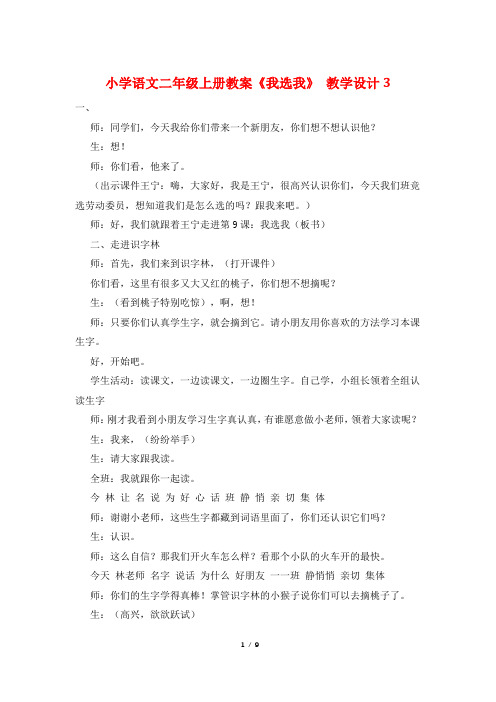 小学语文二年级上册教案《我选我》 教学设计 3

一、

师：同学们，今天我给你们带来一个新朋友，你们想不想认识他？

生：想！

师：你们看，他来了。

（出示课件王宁：嗨，大家好，我是王宁，很高兴认识你们，今天我们班竞选劳动委员，想知道我们是怎么选的吗？跟我来吧。）

师：好，我们就跟着王宁走进第 9 课：我选我（板书）

二、走进识字林

师：首先，我们来到识字林，（打开课件）

你们看，这里有很多又大又红的桃子，你们想不想摘呢？

生：（看到桃子特别吃惊），啊，想！

师：只要你们认真学生字，就会摘到它。请小朋友用你喜欢的方法学习本课生字。

好，开始吧。

学生活动：读课文，一边读课文，一边圈生字。自己学，小组长领着全组认读生字

师：刚才我看到小朋友学习生字真认真，有谁愿意做小老师，领着大家读呢？

生：我来，（纷纷举手）

生：请大家跟我读。

全班：我就跟你一起读。

今 林 让 名 说 为 好 心 话 班 静 悄 亲 切 集 体

师：谢谢小老师，这些生字都藏到词语里面了，你们还认识它们吗？

生：认识。

师：这么自信？那我们开火车怎么样？看那个小队的火车开的最快。

今天 林老师 名字 说话 为什么 好朋友 一一班 静悄悄 亲切 集体

师：你们的生字学得真棒！掌管识字林的小猴子说你们可以去摘桃子了。

生：（高兴，欲欲跃试）

1 / 9